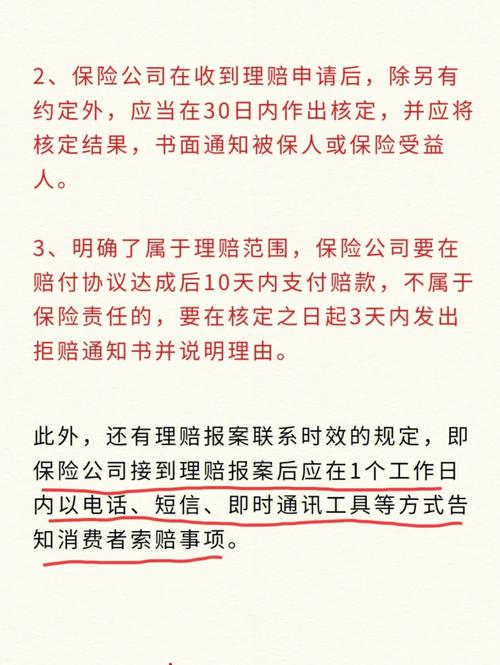 2、保险公司在收到理赔申请后，除另有约定外，应当在30日内作出核定，并应将核定结果，书面通知被保人或保险受益人。

3、明确了属于理赔范围，保险公司要在赔付协议达成后10天内支付赔款，不属于保险责任的，要在核定之日起3天内发出拒赔通知书并说明理由。

此外，还有理赔报案联系时效的规定，即保险公司接到理赔报案后应在1个工作日内以电话、短信、即时通讯工具等方式告知消费者索赔事项。